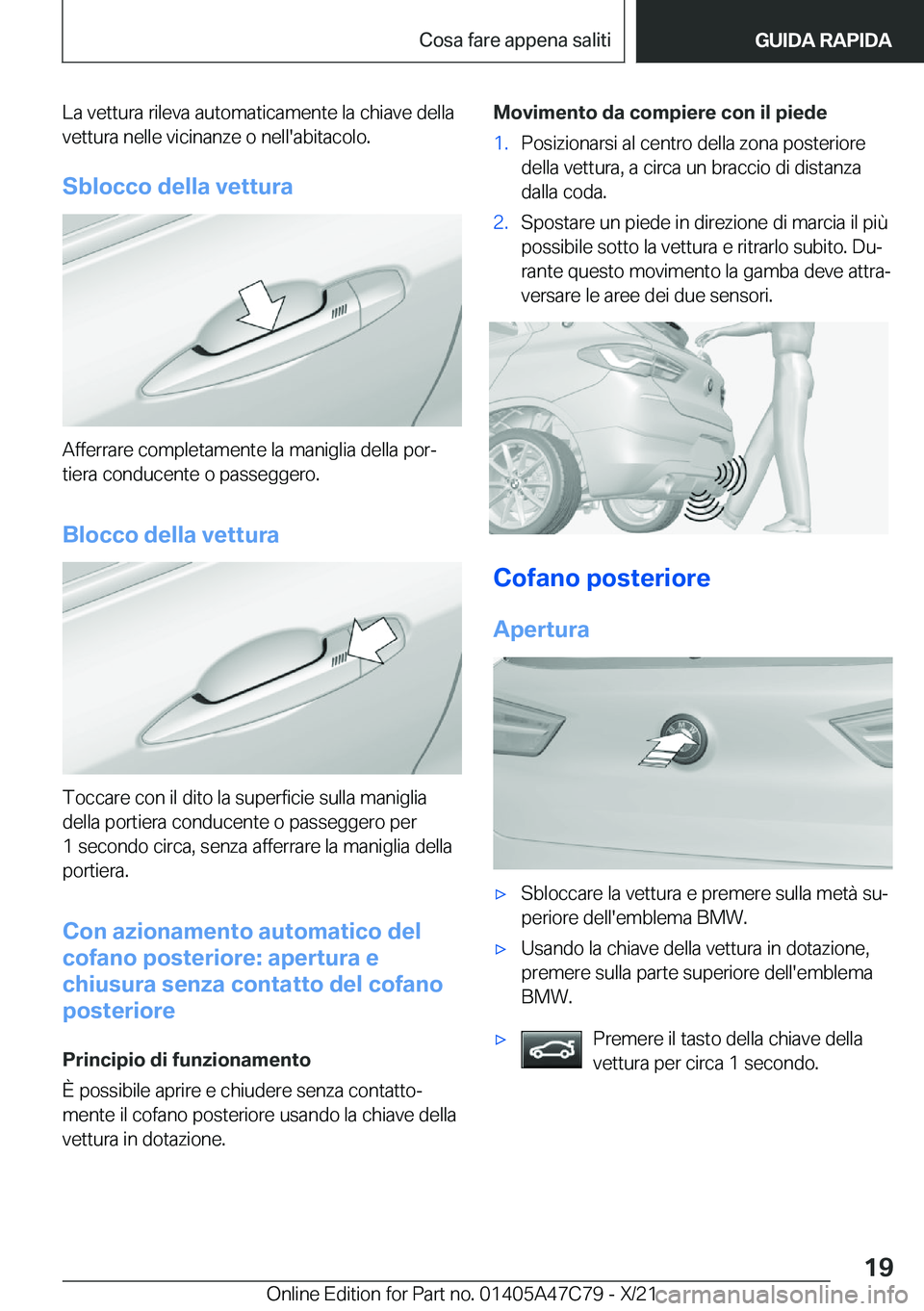 Cosa fare appena saliti

GUIDA RAPIDA

La vettura rileva automaticamente la chiave della vettura nelle vicinanze o nell'abitacolo.

Sblocco della vettura

Afferrare completamente la maniglia della portiera conducente o passeggero.

Blocco della vettura

Toccare con il dito la superficie sulla maniglia della portiera conducente o passeggero per 1 secondo circa, senza afferrare la maniglia della portiera.

Con azionamento automatico del cofano posteriore: apertura e chiusura senza contatto del cofano posteriore

Principio di funzionamento

È possibile aprire e chiudere senza contattomente il cofano posteriore usando la chiave della vettura in dotazione.

Movimento da compiere con il piede

1. Posizionarsi al centro della zona posteriore della vettura, a circa un braccio di distanza dalla coda.

2. Spostare un piede in direzione di marcia il più possibile sotto la vettura e ritrarlo subito. Durante questo movimento la gamba deve attraversare le aree dei due sensori.

Cofano posteriore

Apertura

▷ Sbloccare la vettura e premere sulla metà superiore dell'emblema BMW.

▷ Usando la chiave della vettura in dotazione, premere sulla parte superiore dell'emblema BMW.

▷ Premere il tasto della chiave della vettura per circa 1 secondo.

19

Online Edition for Part no. 01405A47C79 - X/21

carmanualsonline.info